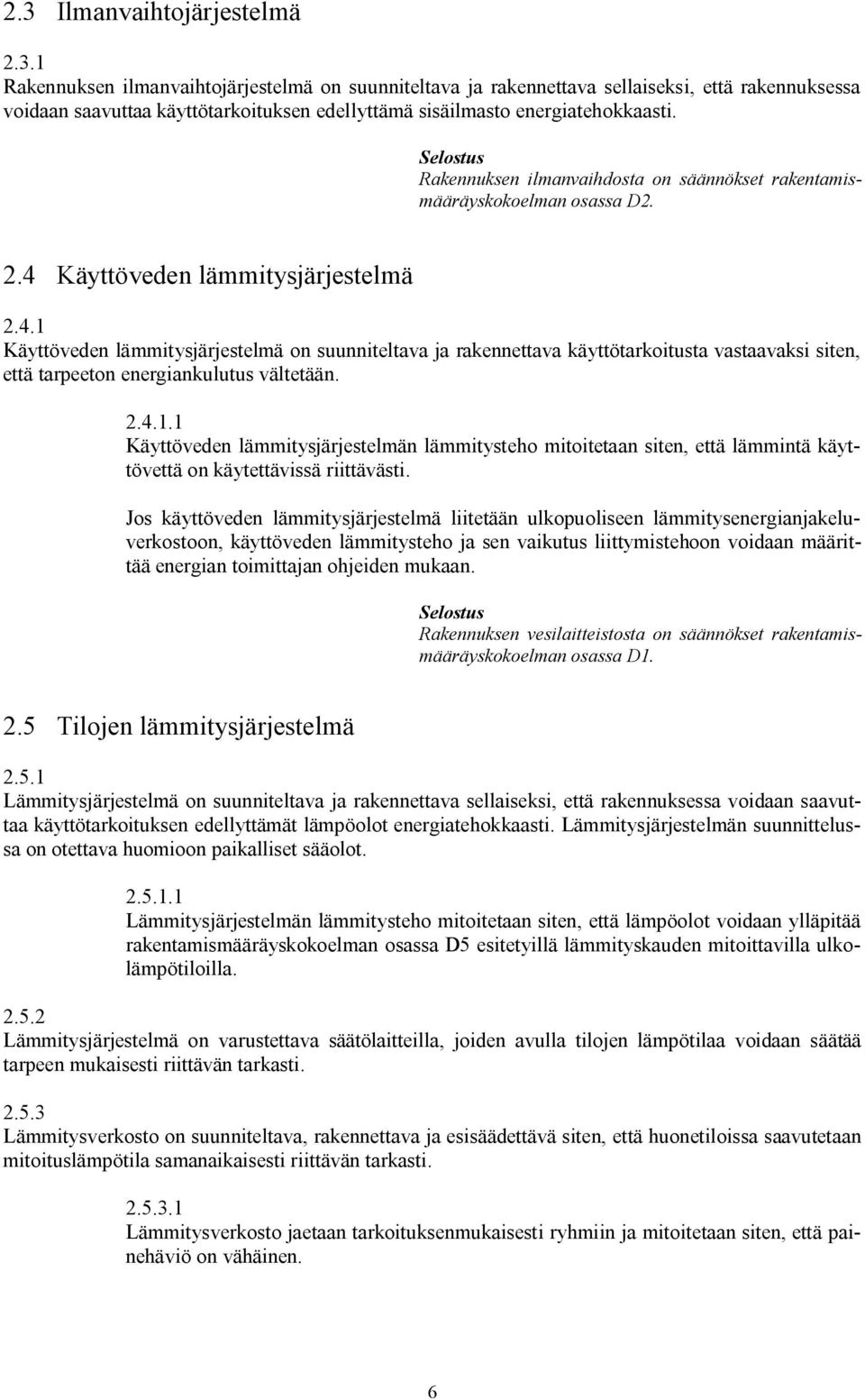 2.3 Ilmanvaihtojärjestelmä

2.3.1
Rakennuksen ilmanvaihtojärjestelmä on suunniteltava ja rakennettava sellaiseksi, että rakennuksessa voidaan saavuttaa käyttötarkoituksen edellyttämä sisäilmasto energiatehokkaasti.

Selostus
Rakennuksen ilmanvaihdosta on säännökset rakentamismääräyskokoelman osassa D2.

2.4 Käyttöveden lämmitysjärjestelmä

2.4.1
Käyttöveden lämmitysjärjestelmä on suunniteltava ja rakennettava käyttötarkoitusta vastaavaksi siten, että tarpeeton energiankulutus vältetään.

2.4.1.1
Käyttöveden lämmitysjärjestelmän lämmitysteho mitoitetaan siten, että lämmintä käyttövettä on käytettävissä riittävästi.

Jos käyttöveden lämmitysjärjestelmä liitetään ulkopuoliseen lämmitysenergianjakeluverkostoon, käyttöveden lämmitysteho ja sen vaikutus liittymistehoon voidaan määrittää energian toimittajan ohjeiden mukaan.

Selostus
Rakennuksen vesilaitteistosta on säännökset rakentamismääräyskokoelman osassa D1.

2.5 Tilojen lämmitysjärjestelmä

2.5.1
Lämmitysjärjestelmä on suunniteltava ja rakennettava sellaiseksi, että rakennuksessa voidaan saavuttaa käyttötarkoituksen edellyttämät lämpöolot energiatehokkaasti. Lämmitysjärjestelmän suunnittelussa on otettava huomioon paikalliset sääolot.

2.5.1.1
Lämmitysjärjestelmän lämmitysteho mitoitetaan siten, että lämpöolot voidaan ylläpitää rakentamismääräyskokoelman osassa D5 esitetyillä lämmityskauden mitoittavilla ulkolämpötiloilla.

2.5.2
Lämmitysjärjestelmä on varustettava säätölaitteilla, joiden avulla tilojen lämpötilaa voidaan säätää tarpeen mukaisesti riittävän tarkasti.

2.5.3
Lämmitysverkosto on suunniteltava, rakennettava ja esisäädettävä siten, että huonetiloissa saavutetaan mitoituslämpötila samanaikaisesti riittävän tarkasti.

2.5.3.1
Lämmitysverkosto jaetaan tarkoituksenmukaisesti ryhmiin ja mitoitetaan siten, että painehäviö on vähäinen.

6